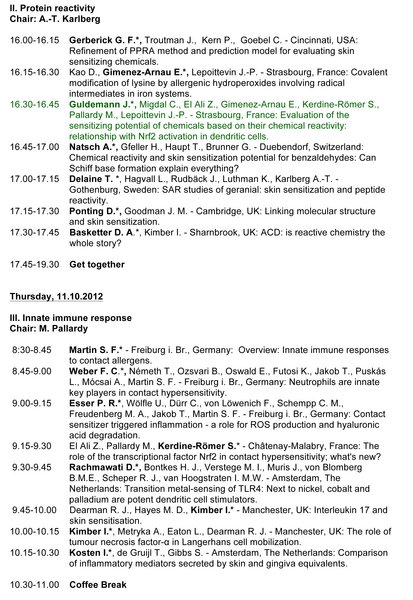 II. Protein reactivity
Chair: A.-T. Karlberg

16.00-16.15 Gerberick G. F.*, Troutman J., Kern P., Goebel C. - Cincinnati, USA: Refinement of PPRA method and prediction model for evaluating skin sensitizing chemicals.

16.15-16.30 Kao D., Gimenez-Arnau E.*, Lepoittevin J.-P. - Strasbourg, France: Covalent modification of lysine by allergenic hydroperoxides involving radical intermediates in iron systems.

16.30-16.45 Guldemann J.*, Migdal C., El Ali Z., Gimenez-Arnau E., Kerdine-Römer S., Pallardy M., Lepoittevin J.-P. - Strasbourg, France: Evaluation of the sensitizing potential of chemicals based on their chemical reactivity: relationship with Nrf2 activation in dendritic cells.

16.45-17.00 Natsch A.*, Gfeller H., Haupt T., Brunner G. - Duebendorf, Switzerland: Chemical reactivity and skin sensitization potential for benzaldehydes: Can Schiff base formation explain everything?

17.00-17.15 Delaine T. *, Hagvall L., Rudbäck J., Luthman K., Karlberg A.-T. - Gothenburg, Sweden: SAR studies of geranial: skin sensitization and peptide reactivity.

17.15-17.30 Ponting D.*, Goodman J. M. - Cambridge, UK: Linking molecular structure and skin sensitization.

17.30-17.45 Basketter D. A.*, Kimber I. - Sharnbrook, UK: ACD: is reactive chemistry the whole story?

17.45-19.30 Get together

Thursday, 11.10.2012

III. Innate immune response
Chair: M. Pallardy

8:30-8.45 Martin S. F.* - Freiburg i. Br., Germany: Overview: Innate immune responses to contact allergens.

8.45-9.00 Weber F. C.*, Németh T., Ozsvari B., Oswald E., Futosi K., Jakob T., Puskás L., Mócsai A., Martin S. F. - Freiburg i. Br., Germany: Neutrophils are innate key players in contact hypersensitivity.

9.00-9.15 Esser P. R.*, Wölfle U., Dürr C., von Löwenich F., Schempp C. M., Freudenberg M. A., Jakob T., Martin S. F. - Freiburg i. Br., Germany: Contact sensitizer triggered inflammation - a role for ROS production and hyaluronic acid degradation.

9.15-9.30 El Ali Z., Pallardy M., Kerdine-Römer S.* - Châtenay-Malabry, France: The role of the transcriptional factor Nrf2 in contact hypersensitivity; what's new?

9.30-9.45 Rachmawati D.*, Bontkes H. J., Verstege M. I., Muris J., von Blomberg B.M.E., Scheper R. J., van Hoogstraten I. M.W. - Amsterdam, The Netherlands: Transition metal-sensing of TLR4: Next to nickel, cobalt and palladium are potent dendritic cell stimulators.

9.45-10.00 Dearman R. J., Hayes M. D., Kimber I.* - Manchester, UK: Interleukin 17 and skin sensitisation.

10.00-10.15 Kimber I.*, Metryka A., Eaton L., Dearman R. J. - Manchester, UK: The role of tumour necrosis factor-α in Langerhans cell mobilization.

10.15-10.30 Kosten I.*, de Gruijl T., Gibbs S. - Amsterdam, The Netherlands: Comparison of inflammatory mediators secreted by skin and gingiva equivalents.

10.30-11.00 Coffee Break